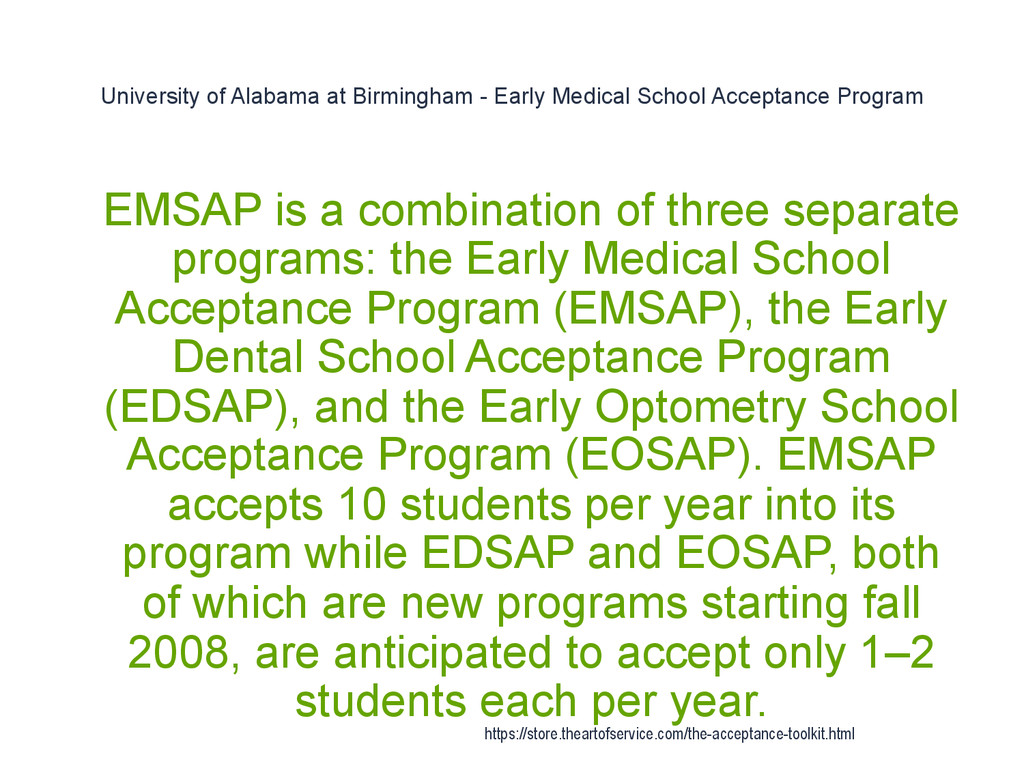 University of Alabama at Birmingham - Early Medical School Acceptance Program

EMSAP is a combination of three separate programs: the Early Medical School Acceptance Program (EMSAP), the Early Dental School Acceptance Program (EDSAP), and the Early Optometry School Acceptance Program (EOSAP). EMSAP accepts 10 students per year into its program while EDSAP and EOSAP, both of which are new programs starting fall 2008, are anticipated to accept only 1–2 students each per year.

https://store.theartofservice.com/the-acceptance-toolkit.html